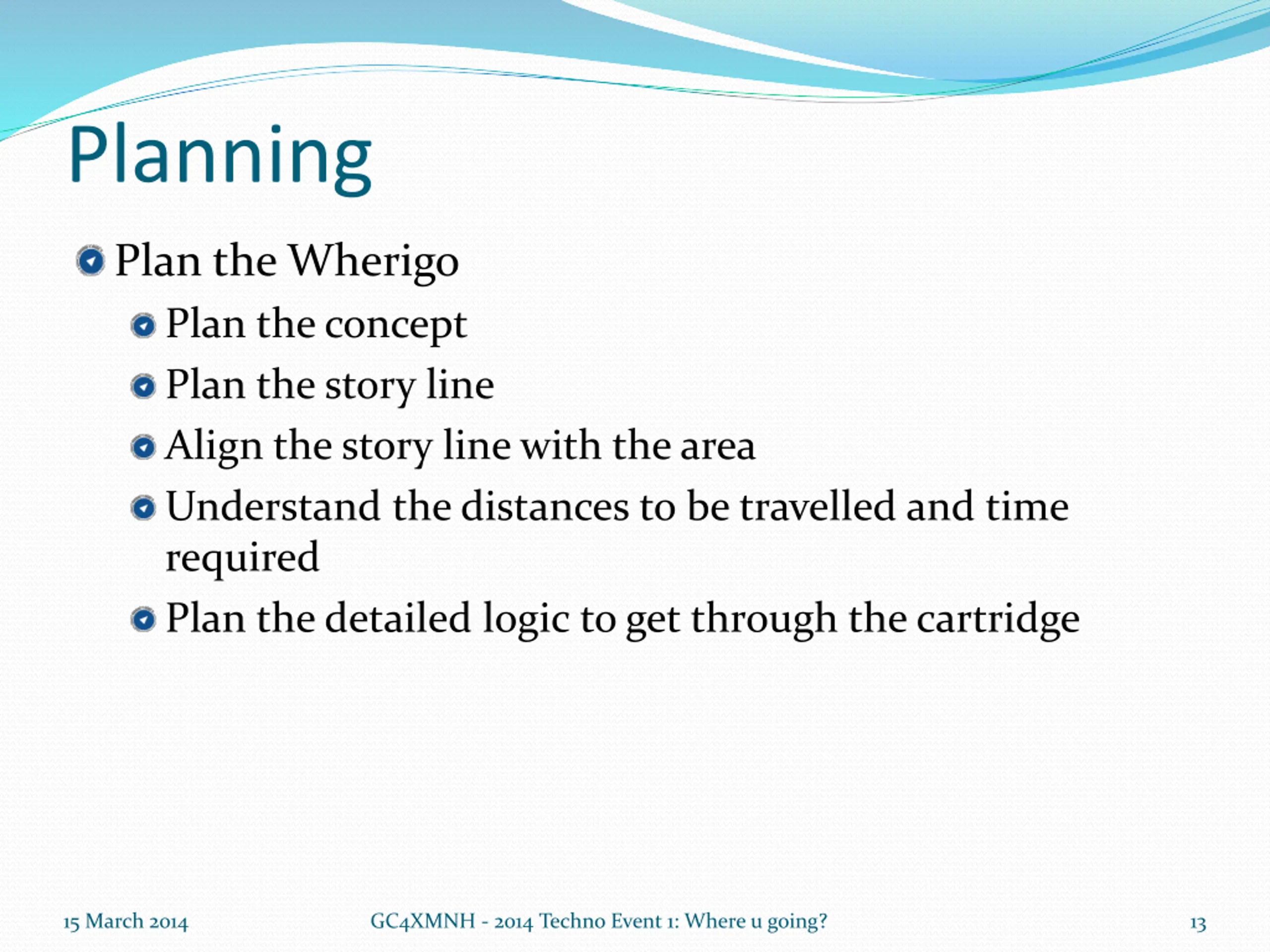 Planning

Plan the Wherigo

Plan the concept

Plan the story line

Align the story line with the area

Understand the distances to be travelled and time required

Plan the detailed logic to get through the cartridge

15 March 2014

GC4XMNH - 2014 Techno Event 1: Where u going?

13